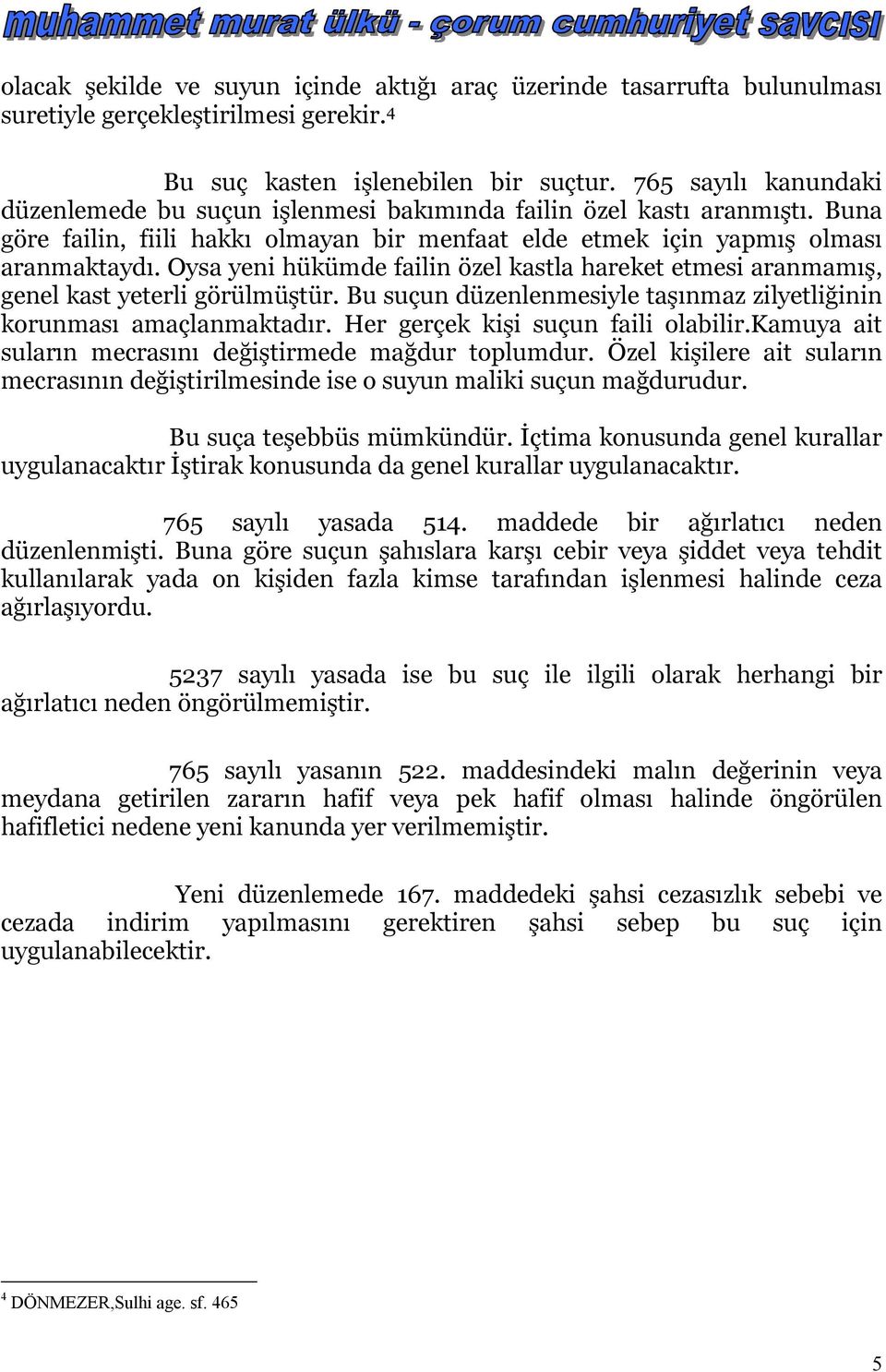 muhammet murat ülkü - çorum cumhuriyet savcısı

olacak şekilde ve suyun içinde aktığı araç üzerinde tasarrufta bulunulması suretiyle gerçekleştirilmesi gerekir.$^4$

Bu suç kasten işlenebilen bir suçtur. 765 sayılı kanundaki düzenlemede bu suçun işlenmesi bakımında failin özel kastı aranmıştı. Buna göre failin, fiili hakkı olmayan bir menfaat elde etmek için yapmış olması aranmaktaydı. Oysa yeni hükümde failin özel kastla hareket etmesi aranmamış, genel kast yeterli görülmüştür. Bu suçun düzenlenmesiyle taşınmaz zilyetliğinin korunması amaçlanmaktadır. Her gerçek kişi suçun faili olabilir.Kamuya ait suların mecrasını değiştirmede mağdur toplumdur. Özel kişilere ait suların mecrasının değiştirilmesinde ise o suyun maliki suçun mağdurudur.

Bu suça teşebbüs mümkündür. İçtima konusunda genel kurallar uygulanacaktır İştirak konusunda da genel kurallar uygulanacaktır.

765 sayılı yasada 514. maddede bir ağırlatıcı neden düzenlenmişti. Buna göre suçun şahıslara karşı cebir veya şiddet veya tehdit kullanılarak yada on kişiden fazla kimse tarafından işlenmesi halinde ceza ağırlaşıyordu.

5237 sayılı yasada ise bu suç ile ilgili olarak herhangi bir ağırlatıcı neden öngörülmemiştir.

765 sayılı yasanın 522. maddesindeki malın değerinin veya meydana getirilen zararın hafif veya pek hafif olması halinde öngörülen hafifletici nedene yeni kanunda yer verilmemiştir.

Yeni düzenlemede 167. maddedeki şahsi cezasızlık sebebi ve cezada indirim yapılmasını gerektiren şahsi sebep bu suç için uygulanabilecektir.

$^4$ DÖNMEZER,Sulhi age. sf. 465

5